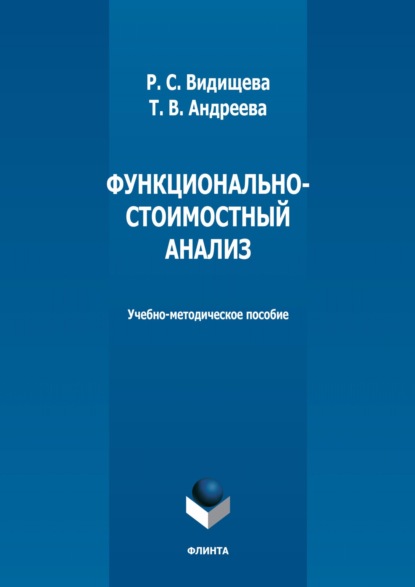 Р. С. Видищева
Т. В. Андреева

ФУНКЦИОНАЛЬНО-СТОИМОСТНЫЙ АНАЛИЗ

Учебно-методическое пособие

ФЛИНТА